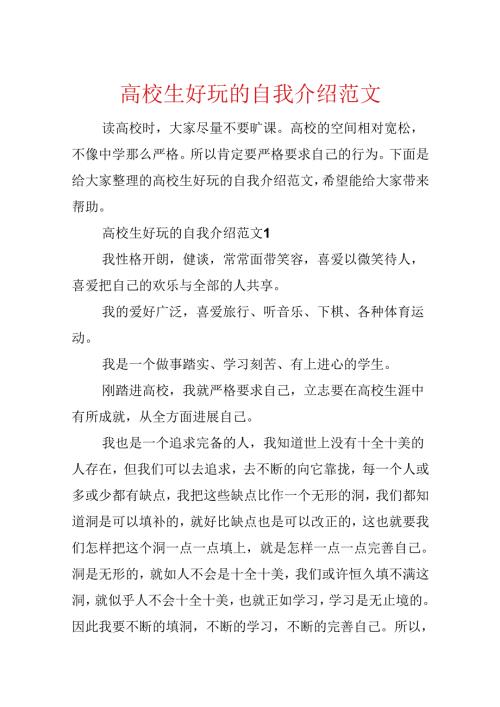 高校生好玩的自我介绍范文

读高校时，大家尽量不要旷课。高校的空间相对宽松，不像中学那么严格。所以肯定要严格要求自己的行为。下面是给大家整理的高校生好玩的自我介绍范文，希望能给大家带来帮助。

高校生好玩的自我介绍范文1

我性格开朗，健谈，常常面带笑容，喜爱以微笑待人，喜爱把自己的欢乐与全部的人共享。

我的爱好广泛，喜爱旅行、听音乐、下棋、各种体育运动。

我是一个做事踏实、学习刻苦、有上进心的学生。

刚踏进高校，我就严格要求自己，立志要在高校生涯中有所成就，从全方面进展自己。

我也是一个追求完备的人，我知道世上没有十全十美的人存在，但我们可以去追求，去不断的向它靠拢，每一个人或多或少都有缺点，我把这些缺点比作一个无形的洞，我们都知道洞是可以填补的，就好比缺点也是可以改正的，这也就要我们怎样把这个洞一点一点填上，就是怎样一点一点完善自己。洞是无形的，就如人不会是十全十美，我们或许恒久填不满这洞，就似乎人不会十全十美，也就正如学习，学习是无止境的。因此我要不断的填洞，不断的学习，不断的完善自己。所以，